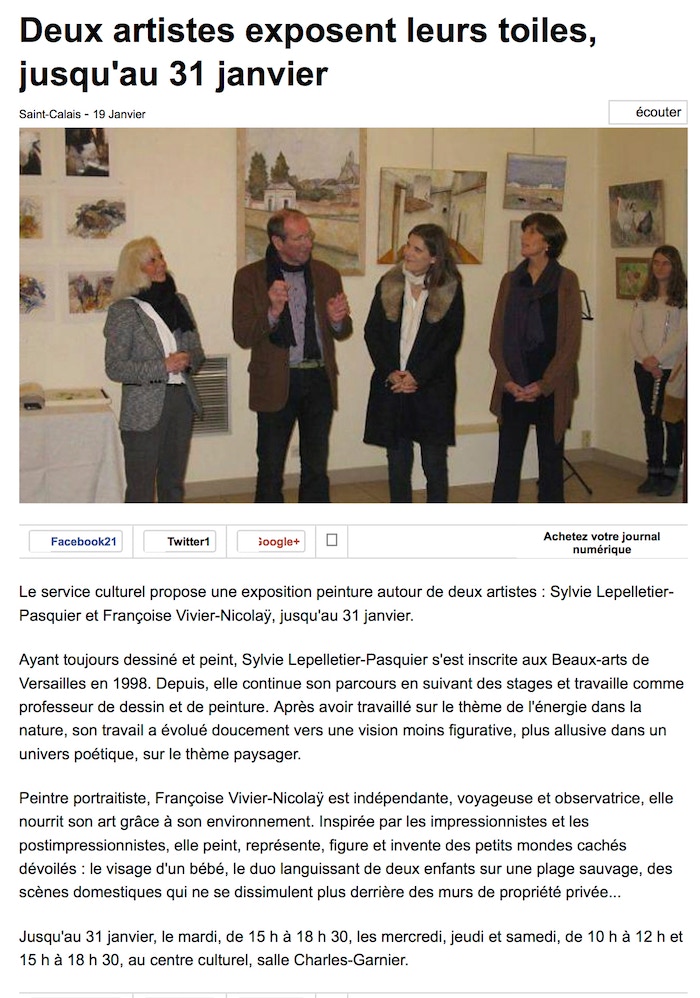 Deux artistes exposent leurs toiles, jusqu'au 31 janvier

Saint-Calais - 19 Janvier

écouter

Facebook21 Twitter1 Google+

Achetez votre journal numérique

Le service culturel propose une exposition peinture autour de deux artistes : Sylvie Lepelletier-Pasquier et Françoise Vivier-Nicolaÿ, jusqu'au 31 janvier.

Ayant toujours dessiné et peint, Sylvie Lepelletier-Pasquier s'est inscrite aux Beaux-arts de Versailles en 1998. Depuis, elle continue son parcours en suivant des stages et travaille comme professeur de dessin et de peinture. Après avoir travaillé sur le thème de l'énergie dans la nature, son travail a évolué doucement vers une vision moins figurative, plus allusive dans un univers poétique, sur le thème paysager.

Peintre portraitiste, Françoise Vivier-Nicolaÿ est indépendante, voyageuse et observatrice, elle nourrit son art grâce à son environnement. Inspirée par les impressionnistes et les postimpressionnistes, elle peint, représente, figure et invente des petits mondes cachés dévoilés : le visage d'un bébé, le duo languissant de deux enfants sur une plage sauvage, des scènes domestiques qui ne se dissimulent plus derrière des murs de propriété privée...

Jusqu'au 31 janvier, le mardi, de 15 h à 18 h 30, les mercredi, jeudi et samedi, de 10 h à 12 h et 15 h à 18 h 30, au centre culturel, salle Charles-Garnier.